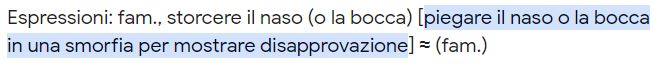 Espressioni: fam., storcere il naso (o la bocca) [piegare il naso o la bocca in una smorfia per mostrare disapprovazione] ≈ (fam.)